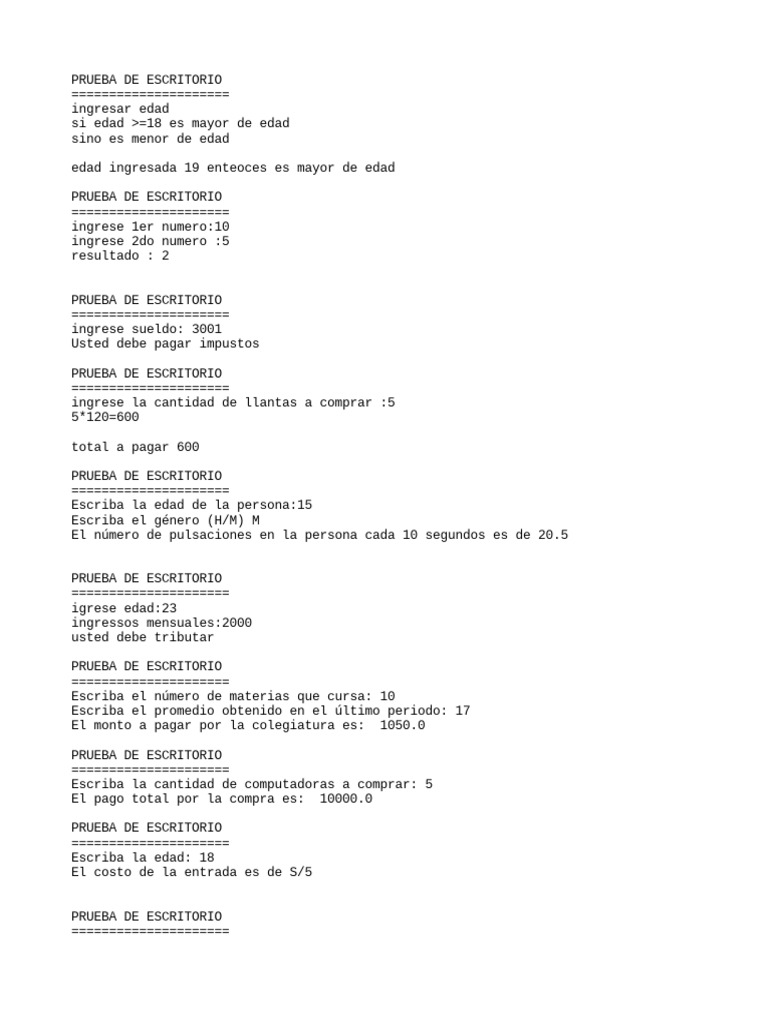 PRUEBA DE ESCRITORIO
=====================
ingresar edad
si edad >=18 es mayor de edad
sino es menor de edad

edad ingresada 19 enteoces es mayor de edad

PRUEBA DE ESCRITORIO
=====================
ingrese 1er numero:10
ingrese 2do numero :5
resultado : 2

PRUEBA DE ESCRITORIO
=====================
ingrese sueldo: 3001
Usted debe pagar impustos

PRUEBA DE ESCRITORIO
=====================
ingrese la cantidad de llantas a comprar :5
5*120=600

total a pagar 600

PRUEBA DE ESCRITORIO
=====================
Escriba la edad de la persona:15
Escriba el género (H/M) M
El número de pulsaciones en la persona cada 10 segundos es de 20.5

PRUEBA DE ESCRITORIO
=====================
igrese edad:23
ingressos mensuales:2000
usted debe tributar

PRUEBA DE ESCRITORIO
=====================
Escriba el número de materias que cursa: 10
Escriba el promedio obtenido en el último periodo: 17
El monto a pagar por la colegiatura es:  1050.0

PRUEBA DE ESCRITORIO
=====================
Escriba la cantidad de computadoras a comprar: 5
El pago total por la compra es:  10000.0

PRUEBA DE ESCRITORIO
=====================
Escriba la edad: 18
El costo de la entrada es de S/5

PRUEBA DE ESCRITORIO
=====================